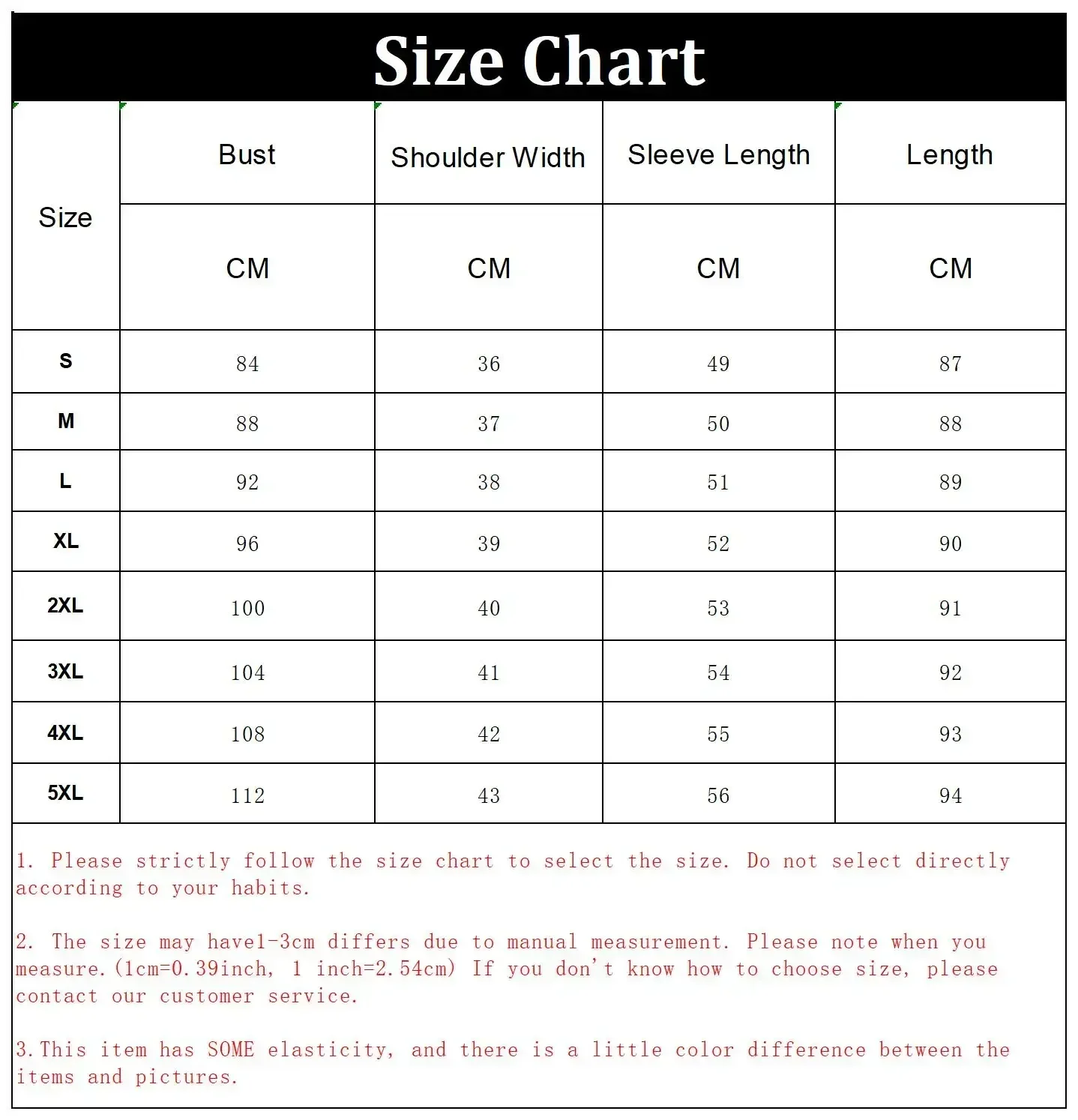 Size Chart

| Size | Bust | Shoulder Width | Sleeve Length | Length |
|---|---|---|---|---|
| | CM | CM | CM | CM |
| S | 84 | 36 | 49 | 87 |
| M | 88 | 37 | 50 | 88 |
| L | 92 | 38 | 51 | 89 |
| XL | 96 | 39 | 52 | 90 |
| 2XL | 100 | 40 | 53 | 91 |
| 3XL | 104 | 41 | 54 | 92 |
| 4XL | 108 | 42 | 55 | 93 |
| 5XL | 112 | 43 | 56 | 94 |

1. Please strictly follow the size chart to select the size. Do not select directly according to your habits.

2. The size may have1-3cm differs due to manual measurement. Please note when you measure.(1cm=0.39inch, 1 inch=2.54cm) If you don't know how to choose size, please contact our customer service.

3.This item has SOME elasticity, and there is a little color difference between the items and pictures.